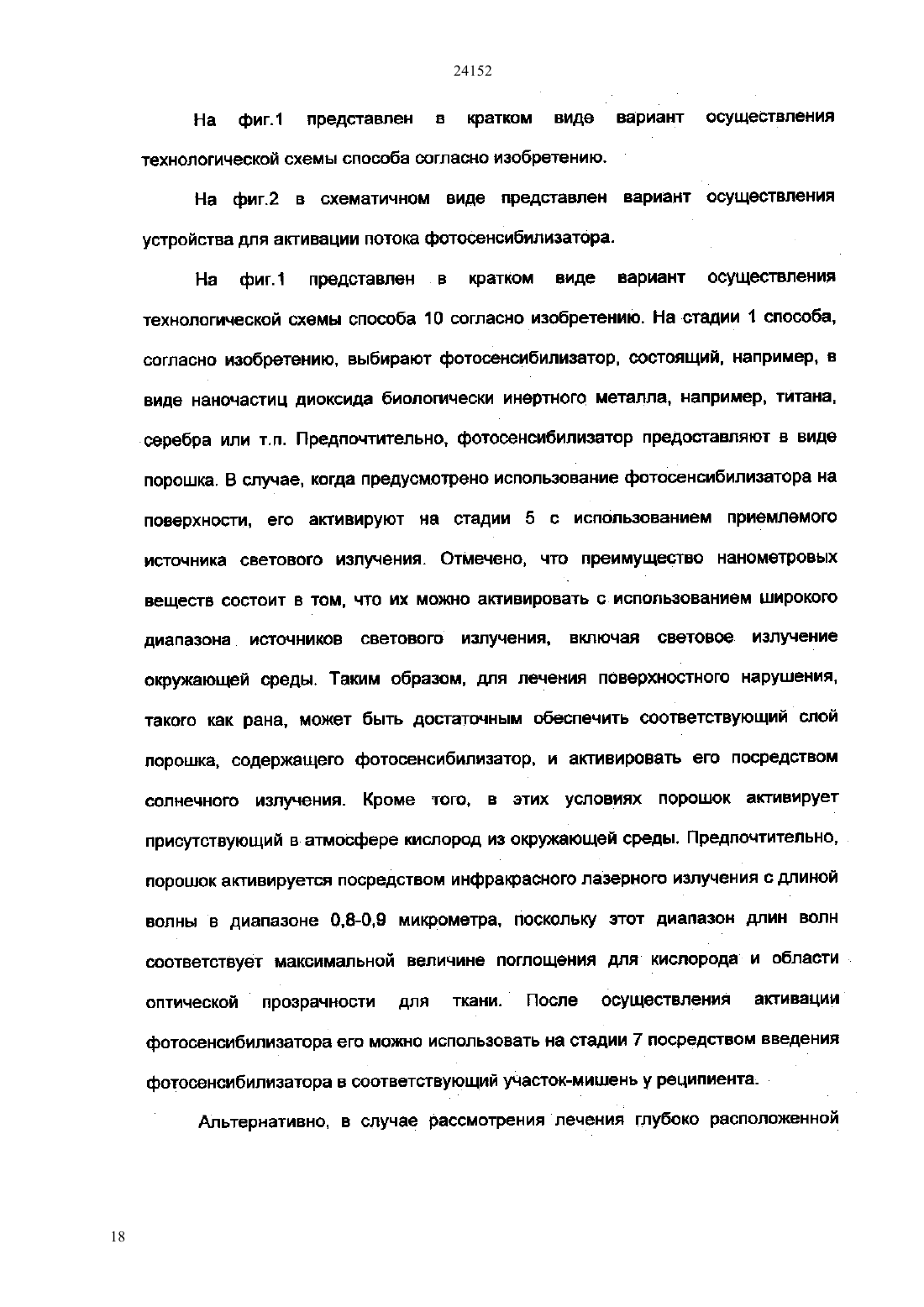 24152

На фиг.1 представлен в кратком виде вариант осуществления технологической схемы способа согласно изобретению.

На фиг.2 в схематичном виде представлен вариант осуществления устройства для активации потока фотосенсибилизатора.

На фиг.1 представлен в кратком виде вариант осуществления технологической схемы способа 10 согласно изобретению. На стадии 1 способа, согласно изобретению, выбирают фотосенсибилизатор, состоящий, например, в виде наночастиц диоксида биологически инертного металла, например, титана, серебра или т.п. Предпочтительно, фотосенсибилизатор предоставляют в виде порошка. В случае, когда предусмотрено использование фотосенсибилизатора на поверхности, его активируют на стадии 5 с использованием приемлемого источника светового излучения. Отмечено, что преимущество нанометровых веществ состоит в том, что их можно активировать с использованием широкого диапазона источников светового излучения, включая световое излучение окружающей среды. Таким образом, для лечения поверхностного нарушения, такого как рана, может быть достаточным обеспечить соответствующий слой порошка, содержащего фотосенсибилизатор, и активировать его посредством солнечного излучения. Кроме того, в этих условиях порошок активирует присутствующий в атмосфере кислород из окружающей среды. Предпочтительно, порошок активируется посредством инфракрасного лазерного излучения с длиной волны в диапазоне 0,8-0,9 микрометра, поскольку этот диапазон длин волн соответствует максимальной величине поглощения для кислорода и области оптической прозрачности для ткани. После осуществления активации фотосенсибилизатора его можно использовать на стадии 7 посредством введения фотосенсибилизатора в соответствующий участок-мишень у реципиента.

Альтернативно, в случае рассмотрения лечения глубоко расположенной

18